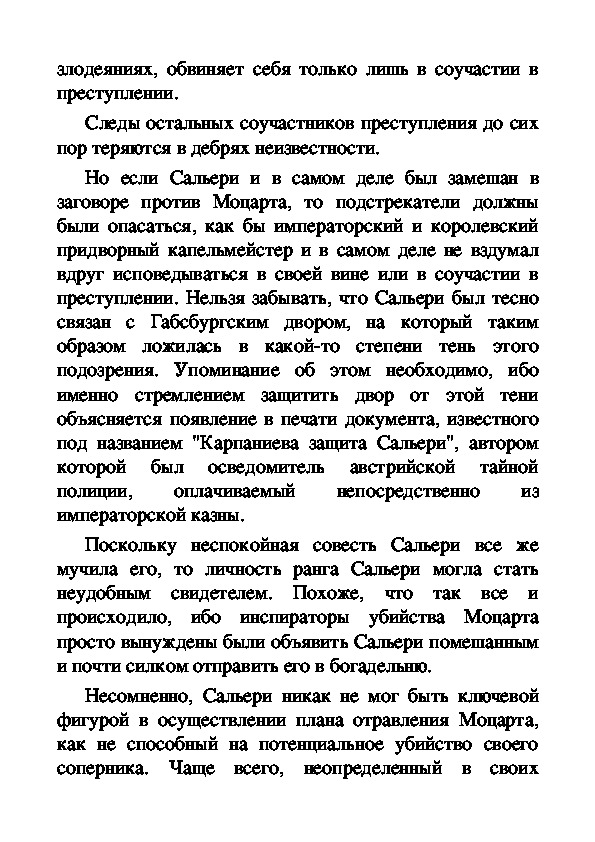 злодеяниях, обвиняет себя только лишь в соучастии в преступлении.

Следы остальных соучастников преступления до сих пор теряются в дебрях неизвестности.

Но если Сальери и в самом деле был замешан в заговоре против Моцарта, то подстрекатели должны были опасаться, как бы императорский и королевский придворный капельмейстер и в самом деле не вздумал вдруг исповедываться в своей вине или в соучастии в преступлении. Нельзя забывать, что Сальери был тесно связан с Габсбургским двором, на который таким образом ложилась в какой-то степени тень этого подозрения. Упоминание об этом необходимо, ибо именно стремлением защитить двор от этой тени объясняется появление в печати документа, известного под названием "Карпаниева защита Сальери", автором которой был осведомитель австрийской тайной полиции, оплачиваемый непосредственно из императорской казны.

Поскольку неспокойная совесть Сальери все же мучила его, то личность ранга Сальери могла стать неудобным свидетелем. Похоже, что так все и происходило, ибо инспираторы убийства Моцарта просто вынуждены были объявить Сальери помешанным и почти силком отправить его в богадельню.

Несомненно, Сальери никак не мог быть ключевой фигурой в осуществлении плана отравления Моцарта, как не способный на потенциальное убийство своего соперника. Чаще всего, неопределенный в своих